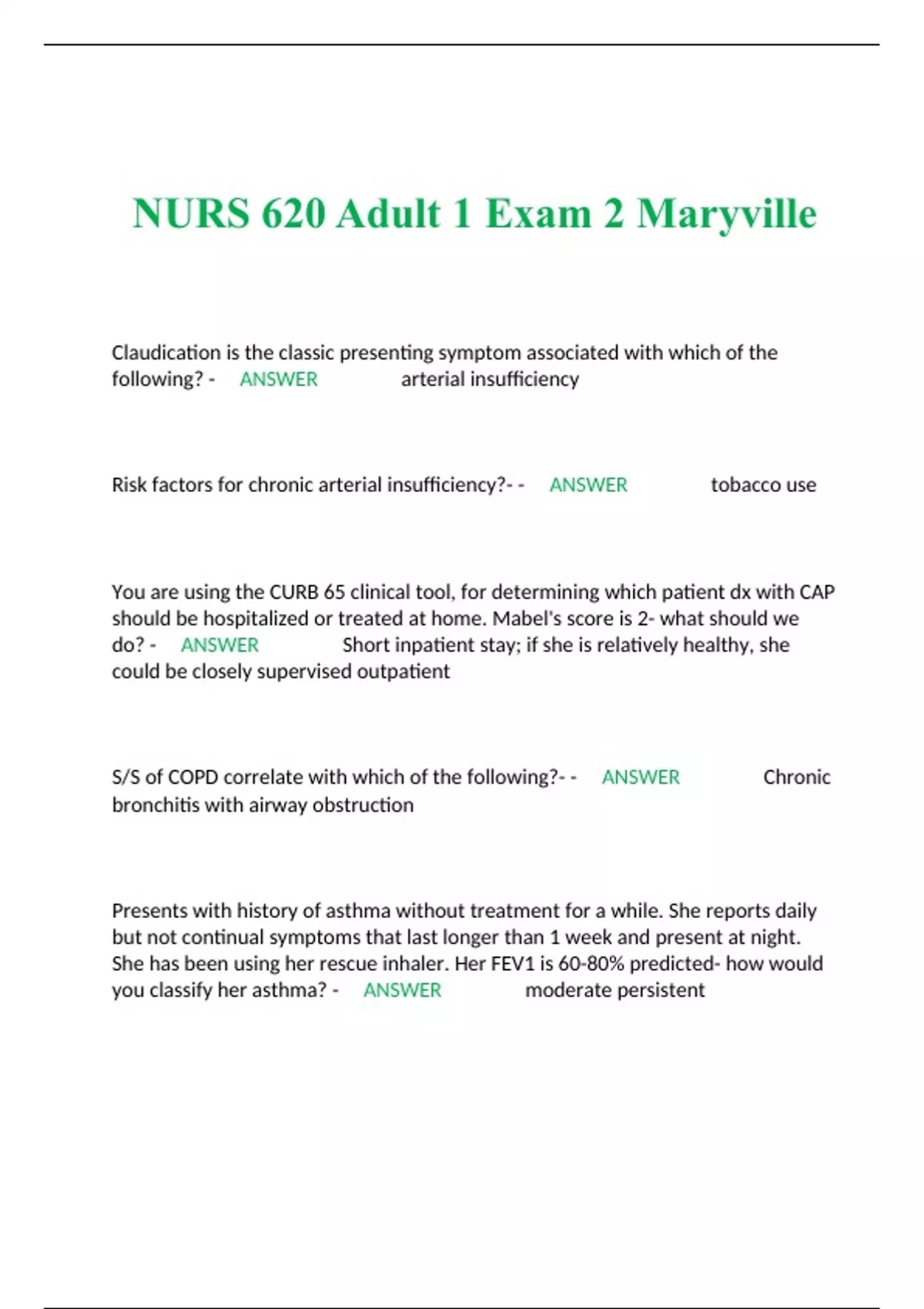 NURS 620 Adult 1 Exam 2 Maryville

Claudication is the classic presenting symptom associated with which of the following? - ANSWER arterial insufficiency

Risk factors for chronic arterial insufficiency?- - ANSWER tobacco use

You are using the CURB 65 clinical tool, for determining which patient dx with CAP should be hospitalized or treated at home. Mabel's score is 2- what should we do? - ANSWER Short inpatient stay; if she is relatively healthy, she could be closely supervised outpatient

S/S of COPD correlate with which of the following?- - ANSWER Chronic bronchitis with airway obstruction

Presents with history of asthma without treatment for a while. She reports daily but not continual symptoms that last longer than 1 week and present at night. She has been using her rescue inhaler. Her FEV1 is 60-80% predicted- how would you classify her asthma? - ANSWER moderate persistent